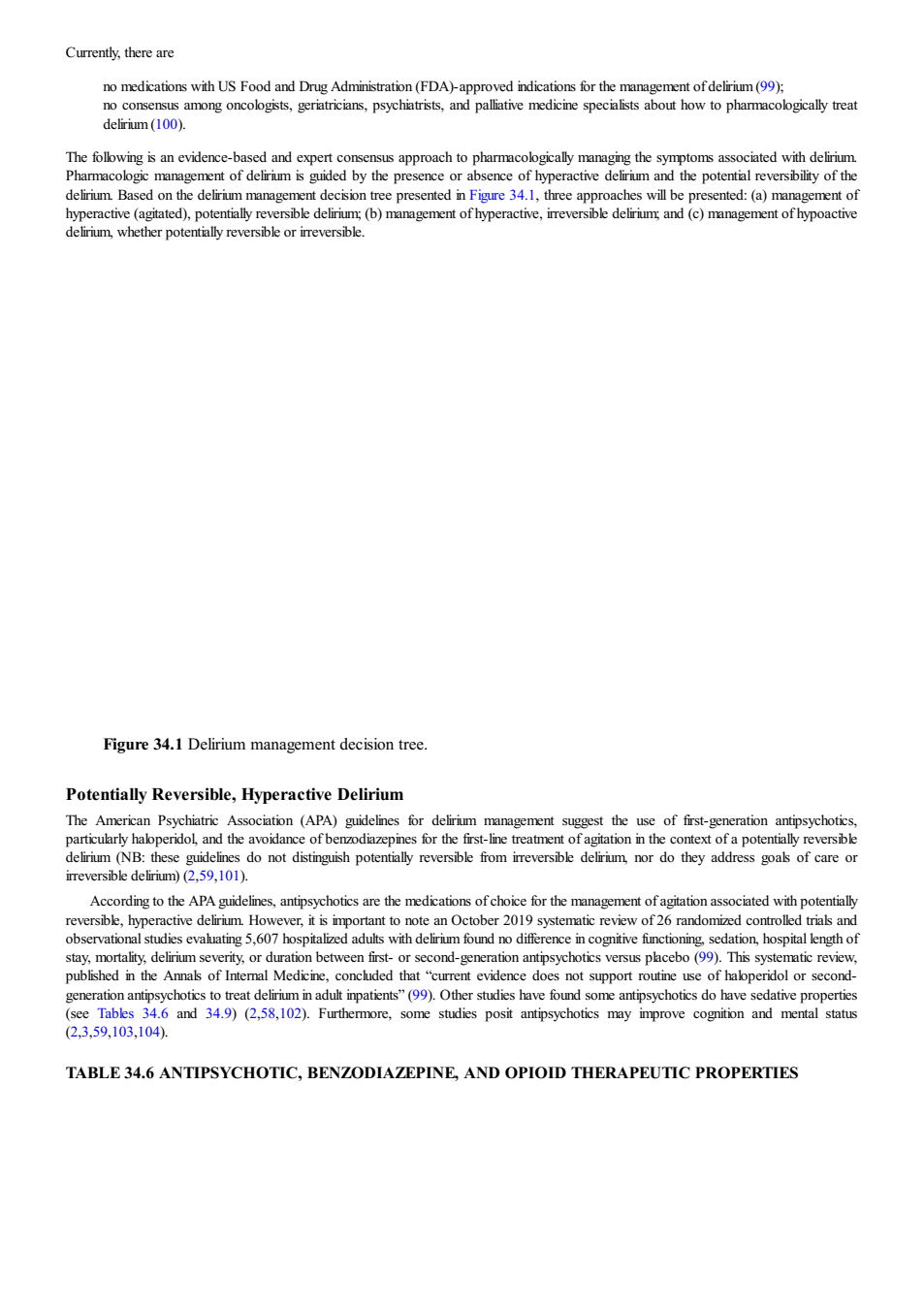 Currently, there are

no medications with US Food and Drug Administration (FDA)-approved indications for the management of delirium (99);
no consensus among oncologists, geriatricians, psychiatrists, and palliative medicine specialists about how to pharmacologically treat delirium (100).

The following is an evidence-based and expert consensus approach to pharmacologically managing the symptoms associated with delirium. Pharmacologic management of delirium is guided by the presence or absence of hyperactive delirium and the potential reversibility of the delirium. Based on the delirium management decision tree presented in Figure 34.1, three approaches will be presented: (a) management of hyperactive (agitated), potentially reversible delirium; (b) management of hyperactive, irreversible delirium; and (c) management of hypoactive delirium, whether potentially reversible or irreversible.

Figure 34.1 Delirium management decision tree.

Potentially Reversible, Hyperactive Delirium

The American Psychiatric Association (APA) guidelines for delirium management suggest the use of first-generation antipsychotics, particularly haloperidol, and the avoidance of benzodiazepines for the first-line treatment of agitation in the context of a potentially reversible delirium (NB: these guidelines do not distinguish potentially reversible from irreversible delirium, nor do they address goals of care or irreversible delirium) (2,59,101).

According to the APA guidelines, antipsychotics are the medications of choice for the management of agitation associated with potentially reversible, hyperactive delirium. However, it is important to note an October 2019 systematic review of 26 randomized controlled trials and observational studies evaluating 5,607 hospitalized adults with delirium found no difference in cognitive functioning, sedation, hospital length of stay, mortality, delirium severity, or duration between first- or second-generation antipsychotics versus placebo (99). This systematic review, published in the Annals of Internal Medicine, concluded that “current evidence does not support routine use of haloperidol or second-generation antipsychotics to treat delirium in adult inpatients” (99). Other studies have found some antipsychotics do have sedative properties (see Tables 34.6 and 34.9) (2,58,102). Furthermore, some studies posit antipsychotics may improve cognition and mental status (2,3,59,103,104).

TABLE 34.6 ANTIPSYCHOTIC, BENZODIAZEPINE, AND OPIOID THERAPEUTIC PROPERTIES